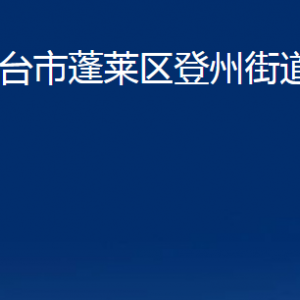 台市蓬莱区登州街道